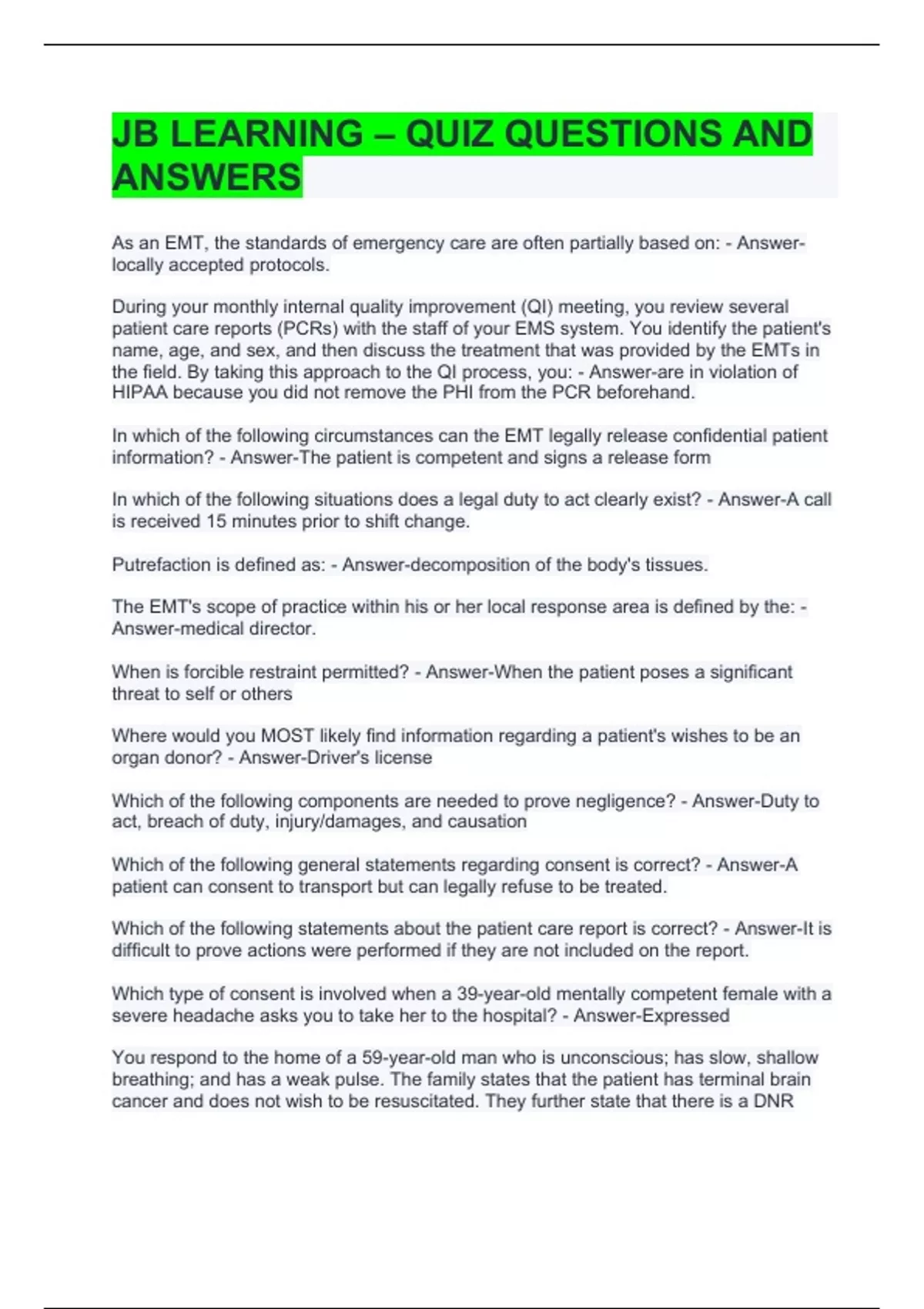 JB LEARNING – QUIZ QUESTIONS AND ANSWERS

As an EMT, the standards of emergency care are often partially based on: - Answer-locally accepted protocols.

During your monthly internal quality improvement (QI) meeting, you review several patient care reports (PCRs) with the staff of your EMS system. You identify the patient's name, age, and sex, and then discuss the treatment that was provided by the EMTs in the field. By taking this approach to the QI process, you: - Answer-are in violation of HIPAA because you did not remove the PHI from the PCR beforehand.

In which of the following circumstances can the EMT legally release confidential patient information? - Answer-The patient is competent and signs a release form

In which of the following situations does a legal duty to act clearly exist? - Answer-A call is received 15 minutes prior to shift change.

Putrefaction is defined as: - Answer-decomposition of the body's tissues.

The EMT's scope of practice within his or her local response area is defined by the: - Answer-medical director.

When is forcible restraint permitted? - Answer-When the patient poses a significant threat to self or others

Where would you MOST likely find information regarding a patient's wishes to be an organ donor? - Answer-Driver's license

Which of the following components are needed to prove negligence? - Answer-Duty to act, breach of duty, injury/damages, and causation

Which of the following general statements regarding consent is correct? - Answer-A patient can consent to transport but can legally refuse to be treated.

Which of the following statements about the patient care report is correct? - Answer-It is difficult to prove actions were performed if they are not included on the report.

Which type of consent is involved when a 39-year-old mentally competent female with a severe headache asks you to take her to the hospital? - Answer-Expressed

You respond to the home of a 59-year-old man who is unconscious; has slow, shallow breathing; and has a weak pulse. The family states that the patient has terminal brain cancer and does not wish to be resuscitated. They further state that there is a DNR